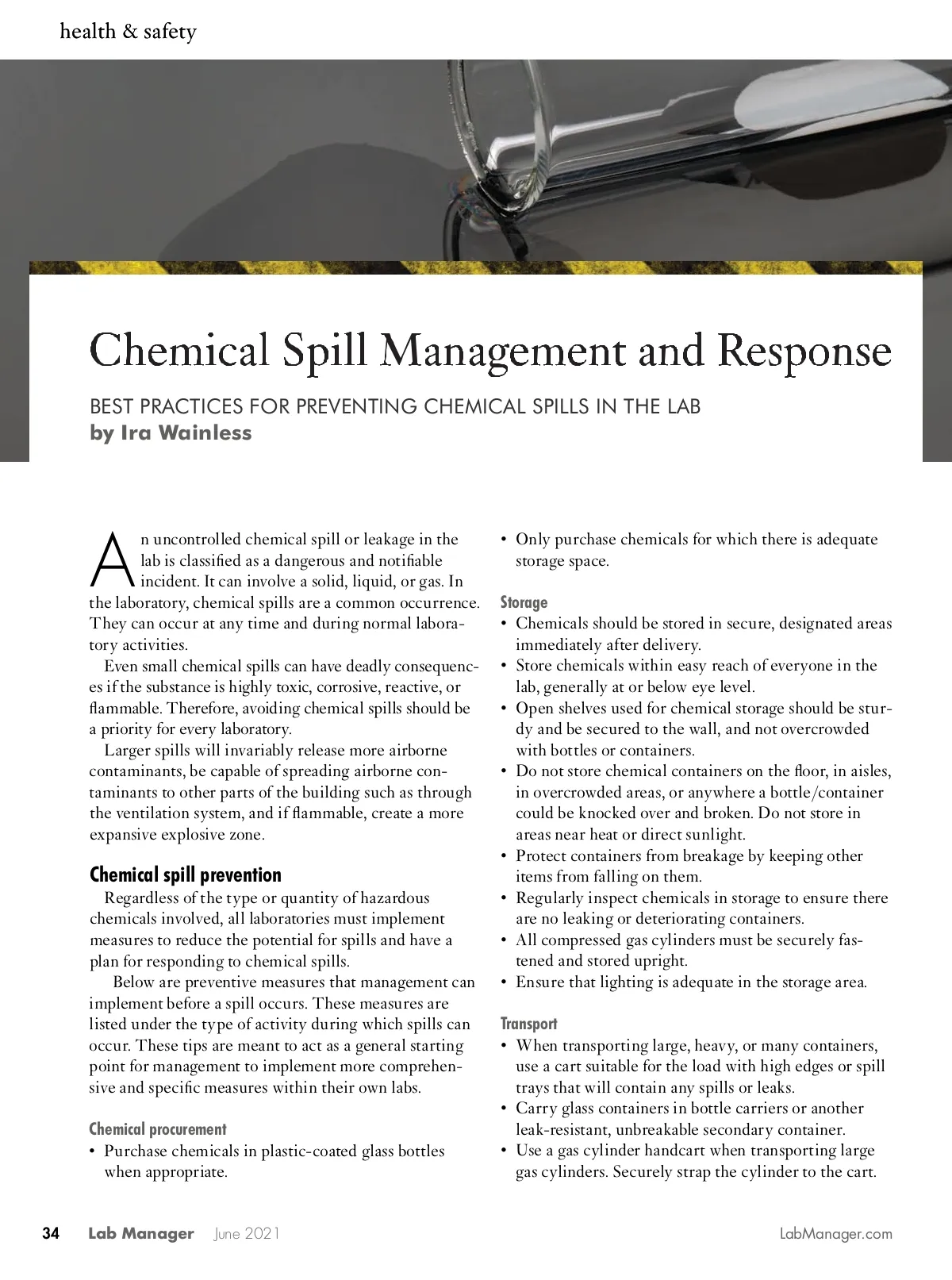 health & safety

Chemical Spill Management and Response

BEST PRACTICES FOR PREVENTING CHEMICAL SPILLS IN THE LAB
by Ira Wainless

An uncontrolled chemical spill or leakage in the lab is classified as a dangerous and notifiable incident. It can involve a solid, liquid, or gas. In the laboratory, chemical spills are a common occurrence. They can occur at any time and during normal laboratory activities.

Even small chemical spills can have deadly consequences if the substance is highly toxic, corrosive, reactive, or flammable. Therefore, avoiding chemical spills should be a priority for every laboratory.

Larger spills will invariably release more airborne contaminants, be capable of spreading airborne contaminants to other parts of the building such as through the ventilation system, and if flammable, create a more expansive explosive zone.

Chemical spill prevention

Regardless of the type or quantity of hazardous chemicals involved, all laboratories must implement measures to reduce the potential for spills and have a plan for responding to chemical spills.

Below are preventive measures that management can implement before a spill occurs. These measures are listed under the type of activity during which spills can occur. These tips are meant to act as a general starting point for management to implement more comprehensive and specific measures within their own labs.

Chemical procurement
• Purchase chemicals in plastic-coated glass bottles when appropriate.
• Only purchase chemicals for which there is adequate storage space.

Storage
• Chemicals should be stored in secure, designated areas immediately after delivery.
• Store chemicals within easy reach of everyone in the lab, generally at or below eye level.
• Open shelves used for chemical storage should be sturdy and be secured to the wall, and not overcrowded with bottles or containers.
• Do not store chemical containers on the floor, in aisles, in overcrowded areas, or anywhere a bottle/container could be knocked over and broken. Do not store in areas near heat or direct sunlight.
• Protect containers from breakage by keeping other items from falling on them.
• Regularly inspect chemicals in storage to ensure there are no leaking or deteriorating containers.
• All compressed gas cylinders must be securely fastened and stored upright.
• Ensure that lighting is adequate in the storage area.

Transport
• When transporting large, heavy, or many containers, use a cart suitable for the load with high edges or spill trays that will contain any spills or leaks.
• Carry glass containers in bottle carriers or another leak-resistant, unbreakable secondary container.
• Use a gas cylinder handcart when transporting large gas cylinders. Securely strap the cylinder to the cart.

34 Lab Manager June 2021 LabManager.com